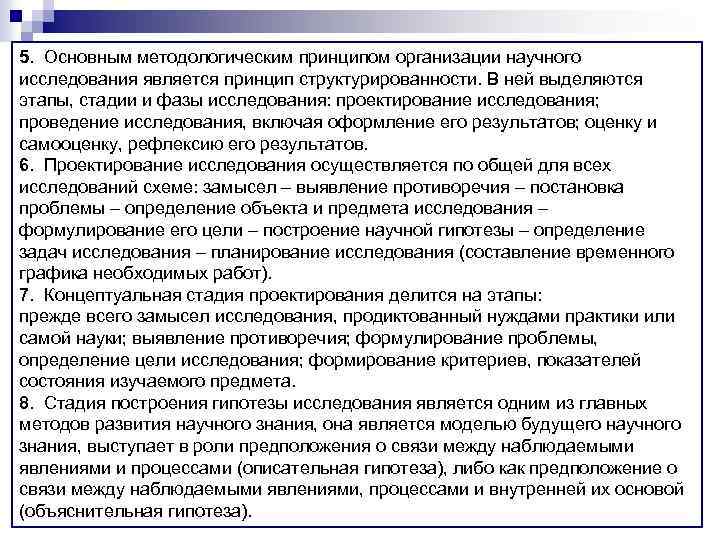 5. Основным методологическим принципом организации научного исследования является принцип структурированности. В ней выделяются этапы, стадии и фазы исследования: проектирование исследования; проведение исследования, включая оформление его результатов; оценку и самооценку, рефлексию его результатов.
6. Проектирование исследования осуществляется по общей для всех исследований схеме: замысел – выявление противоречия – постановка проблемы – определение объекта и предмета исследования – формулирование его цели – построение научной гипотезы – определение задач исследования – планирование исследования (составление временного графика необходимых работ).
7. Концептуальная стадия проектирования делится на этапы:
прежде всего замысел исследования, продиктованный нуждами практики или самой науки; выявление противоречия; формулирование проблемы, определение цели исследования; формирование критериев, показателей состояния изучаемого предмета.
8. Стадия построения гипотезы исследования является одним из главных методов развития научного знания, она является моделью будущего научного знания, выступает в роли предположения о связи между наблюдаемыми явлениями и процессами (описательная гипотеза), либо как предположение о связи между наблюдаемыми явлениями, процессами и внутренней их основой (объяснительная гипотеза).